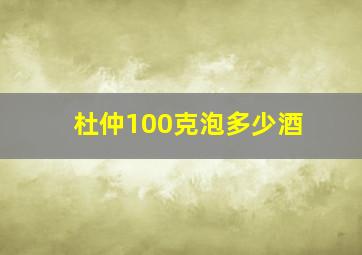 杜仲100克泡多少酒